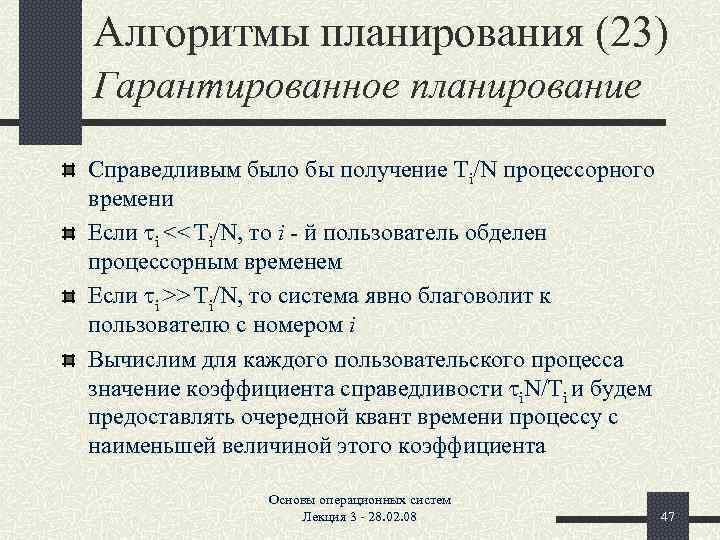 Алгоритмы планирования (23)
Гарантированное планирование

Справедливым было бы получение $T_i/N$ процессорного времени

Если $\tau_i << T_i/N$, то $i$ - й пользователь обделен процессорным временем

Если $\tau_i >> T_i/N$, то система явно благоволит к пользователю с номером $i$

Вычислим для каждого пользовательского процесса значение коэффициента справедливости $\tau_i N/T_i$ и будем предоставлять очередной квант времени процессу с наименьшей величиной этого коэффициента

Основы операционных систем
Лекция 3 - 28.02.08

47